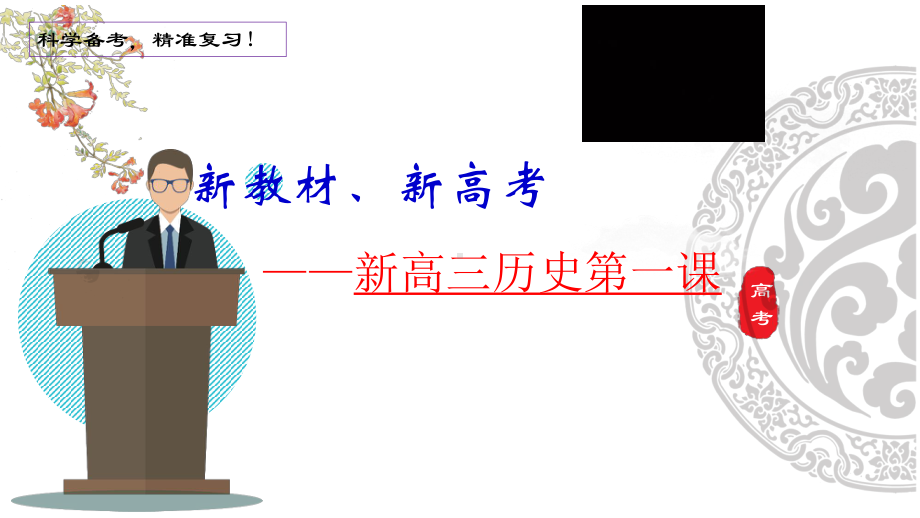 科学备考，精准复习！

新教材、新高考

——新高三历史第一课

高考